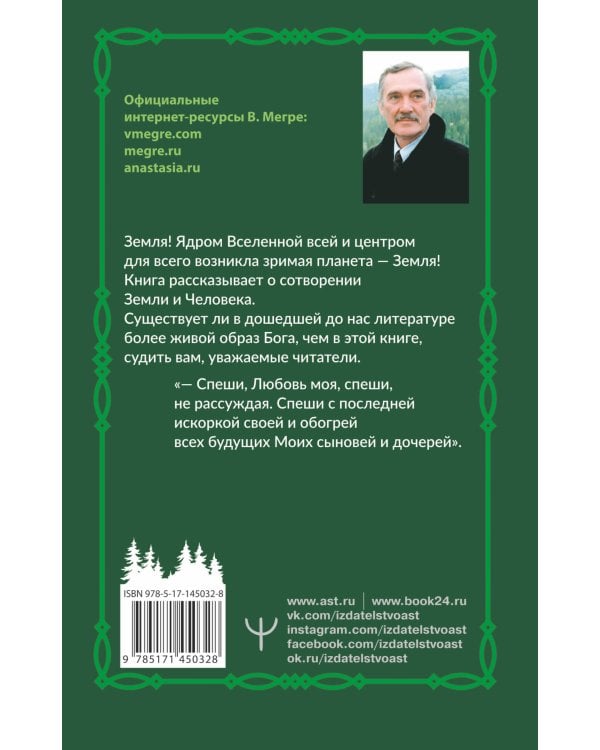 Официальные интернет-ресурсы В. Мегре:
vmegre.com
megre.ru
anastasia.ru

Земля! Ядром Вселенной всей и центром для всего возникла зримая планета — Земля! Книга рассказывает о сотворении Земли и Человека.
Существует ли в дошедшей до нас литературе более живой образ Бога, чем в этой книге, судить вам, уважаемые читатели.

«— Спеши, Любовь моя, спеши, не рассуждая. Спеши с последней искоркой своей и обогрей всех будущих Моих сыновей и дочерей».

ISBN 978-5-17-145032-8

9 785171 450328

www.ast.ru | www.book24.ru
vk.com/izdatelstvoast
instagram.com/izdatelstvoast
facebook.com/izdatelstvoast
ok.ru/izdatelstvoast